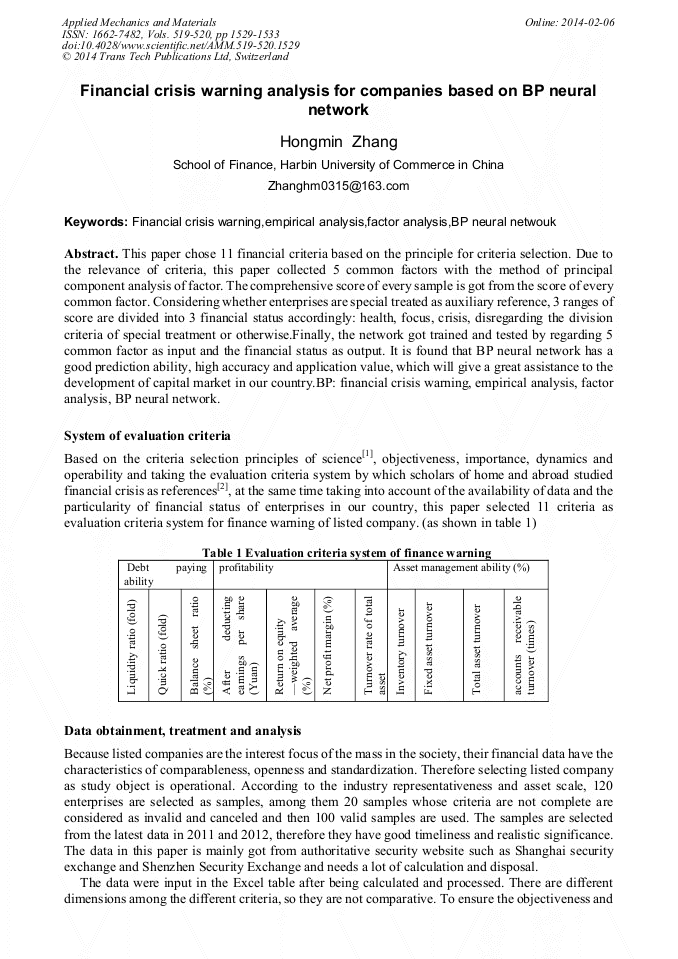 Applied Mechanics and Materials
ISSN: 1662-7482, Vols. 519-520, pp 1529-1533
doi:10.4028/www.scientific.net/AMM.519-520.1529
© 2014 Trans Tech Publications Ltd, Switzerland

Online: 2014-02-06

Financial crisis warning analysis for companies based on BP neural network

Hongmin Zhang

School of Finance, Harbin University of Commerce in China

Zhanghm0315@163.com

Keywords: Financial crisis warning,empirical analysis,factor analysis,BP neural netwouk

Abstract. This paper chose 11 financial criteria based on the principle for criteria selection. Due to the relevance of criteria, this paper collected 5 common factors with the method of principal component analysis of factor. The comprehensive score of every sample is got from the score of every common factor. Considering whether enterprises are special treated as auxiliary reference, 3 ranges of score are divided into 3 financial status accordingly: health, focus, crisis, disregarding the division criteria of special treatment or otherwise.Finally, the network got trained and tested by regarding 5 common factor as input and the financial status as output. It is found that BP neural network has a good prediction ability, high accuracy and application value, which will give a great assistance to the development of capital market in our country.BP: financial crisis warning, empirical analysis, factor analysis, BP neural network.

System of evaluation criteria

Based on the criteria selection principles of science$^{[1]}$, objectiveness, importance, dynamics and operability and taking the evaluation criteria system by which scholars of home and abroad studied financial crisis as references$^{[2]}$, at the same time taking into account of the availability of data and the particularity of financial status of enterprises in our country, this paper selected 11 criteria as evaluation criteria system for finance warning of listed company. (as shown in table 1)

Table 1 Evaluation criteria system of finance warning

| Debt paying ability | | | profitability | | | | Asset management ability (%) | | | |
|---|---|---|---|---|---|---|---|---|---|---|
| Liquidity ratio (fold) | Quick ratio (fold) | Balance sheet ratio (%) | After deducting earnings per share (Yuan) | Return on equity —weighted average (%) | Net profit margin (%) | Turnover rate of total asset | Inventory turnover | Fixed asset turnover | Total asset turnover | accounts receivable turnover (times) |

Data obtainment, treatment and analysis

Because listed companies are the interest focus of the mass in the society, their financial data have the characteristics of comparableness, openness and standardization. Therefore selecting listed company as study object is operational. According to the industry representativeness and asset scale, 120 enterprises are selected as samples, among them 20 samples whose criteria are not complete are considered as invalid and canceled and then 100 valid samples are used. The samples are selected from the latest data in 2011 and 2012, therefore they have good timeliness and realistic significance. The data in this paper is mainly got from authoritative security website such as Shanghai security exchange and Shenzhen Security Exchange and needs a lot of calculation and disposal.

The data were input in the Excel table after being calculated and processed. There are different dimensions among the different criteria, so they are not comparative. To ensure the objectiveness and